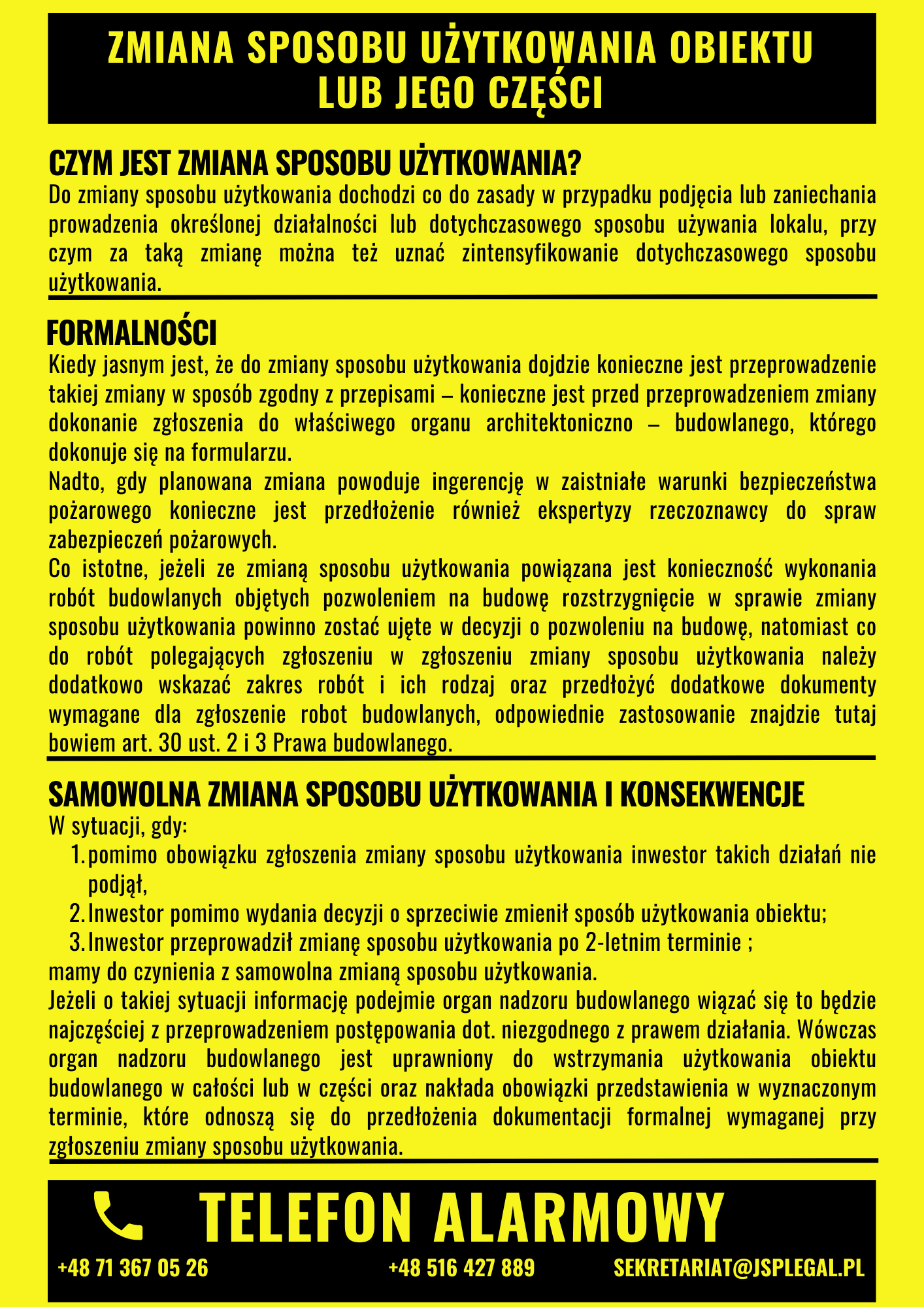 ZMIANA SPOSOBU UŻYTKOWANIA OBIEKTU LUB JEGO CZĘŚCI

CZYM JEST ZMIANA SPOSOBU UŻYTKOWANIA?
Do zmiany sposobu użytkowania dochodzi co do zasady w przypadku podjęcia lub zaniechania prowadzenia określonej działalności lub dotychczasowego sposobu używania lokalu, przy czym za taką zmianę można też uznać zintensyfikowanie dotychczasowego sposobu użytkowania.

FORMALNOŚCI
Kiedy jasnym jest, że do zmiany sposobu użytkowania dojdzie konieczne jest przeprowadzenie takiej zmiany w sposób zgodny z przepisami – konieczne jest przed przeprowadzeniem zmiany dokonanie zgłoszenia do właściwego organu architektoniczno – budowlanego, którego dokonuje się na formularzu.
Nadto, gdy planowana zmiana powoduje ingerencję w zaistniałe warunki bezpieczeństwa pożarowego konieczne jest przedłożenie również ekspertyzy rzeczoznawcy do spraw zabezpieczeń pożarowych.
Co istotne, jeżeli ze zmianą sposobu użytkowania powiązana jest konieczność wykonania robót budowlanych objętych pozwoleniem na budowę rozstrzygnięcie w sprawie zmiany sposobu użytkowania powinno zostać ujęte w decyzji o pozwoleniu na budowę, natomiast co do robót polegających zgłoszeniu w zgłoszeniu zmiany sposobu użytkowania należy dodatkowo wskazać zakres robót i ich rodzaj oraz przedłożyć dodatkowe dokumenty wymagane dla zgłoszenie robot budowlanych, odpowiednie zastosowanie znajdzie tutaj bowiem art. 30 ust. 2 i 3 Prawa budowlanego.

SAMOWOLNA ZMIANA SPOSOBU UŻYTKOWANIA I KONSEKWENCJE
W sytuacji, gdy:
1. pomimo obowiązku zgłoszenia zmiany sposobu użytkowania inwestor takich działań nie podjął,
2. Inwestor pomimo wydania decyzji o sprzeciwie zmienił sposób użytkowania obiektu;
3. Inwestor przeprowadził zmianę sposobu użytkowania po 2-letnim terminie ;
mamy do czynienia z samowolna zmianą sposobu użytkowania.
Jeżeli o takiej sytuacji informację podejmie organ nadzoru budowlanego wiązać się to będzie najczęściej z przeprowadzeniem postępowania dot. niezgodnego z prawem działania. Wówczas organ nadzoru budowlanego jest uprawniony do wstrzymania użytkowania obiektu budowlanego w całości lub w części oraz nakłada obowiązki przedstawienia w wyznaczonym terminie, które odnoszą się do przedłożenia dokumentacji formalnej wymaganej przy zgłoszeniu zmiany sposobu użytkowania.

TELEFON ALARMOWY
+48 71 367 05 26
+48 516 427 889
SEKRETARIAT@JSPLEGAL.PL